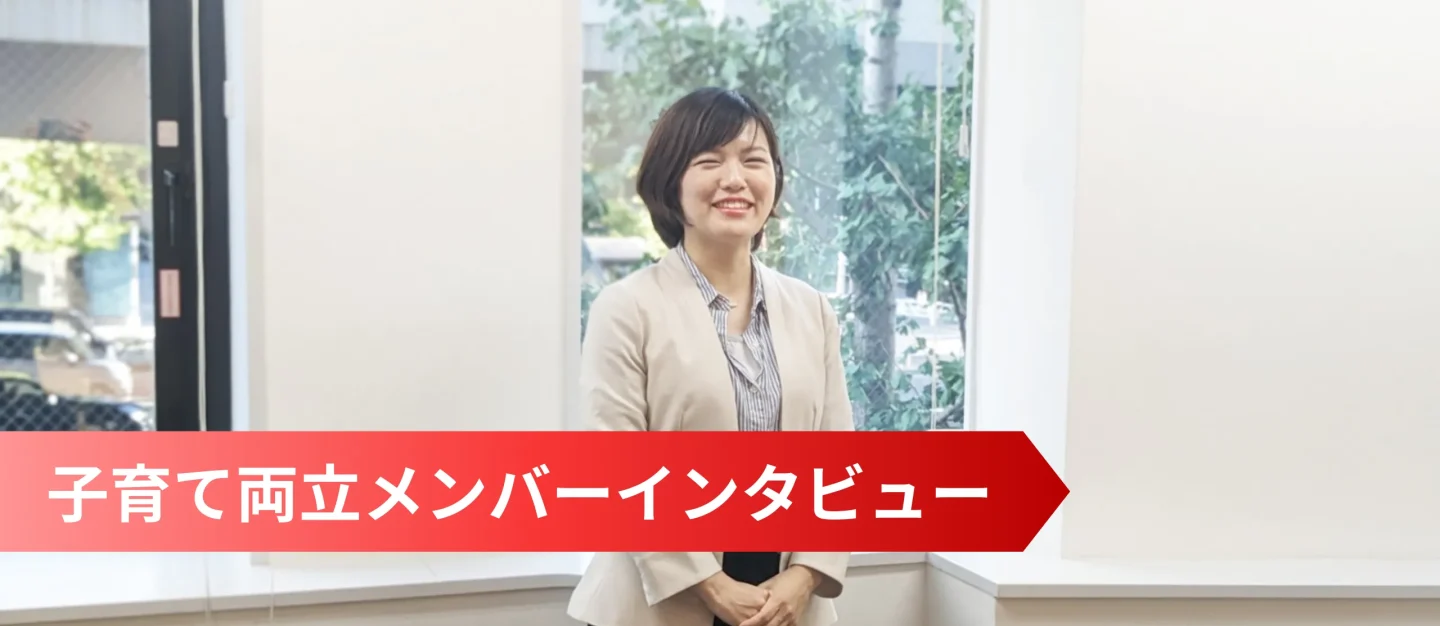 子育て両立メンバーインタビュー